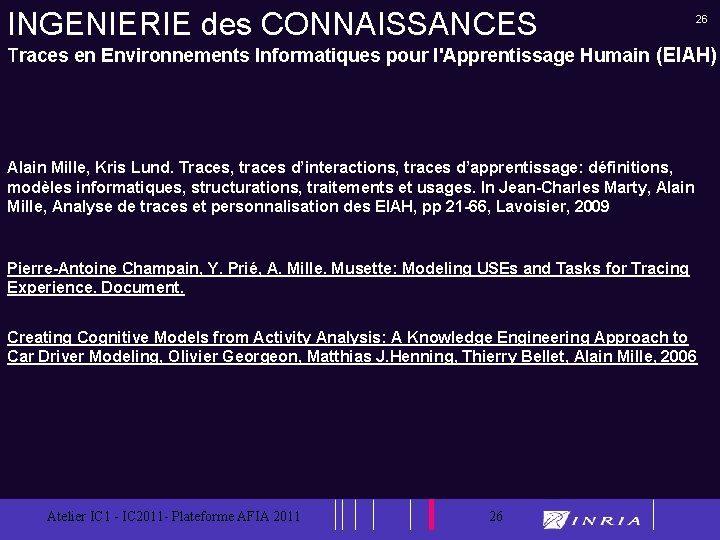 INGENIERIE des CONNAISSANCES

26

Traces en Environnements Informatiques pour l'Apprentissage Humain (EIAH)

Alain Mille, Kris Lund. Traces, traces d'interactions, traces d'apprentissage: définitions, modèles informatiques, structurations, traitements et usages. In Jean-Charles Marty, Alain Mille, Analyse de traces et personnalisation des EIAH, pp 21-66, Lavoisier, 2009

Pierre-Antoine Champain, Y. Prié, A. Mille. Musette: Modeling USEs and Tasks for Tracing Experience. Document.

Creating Cognitive Models from Activity Analysis: A Knowledge Engineering Approach to Car Driver Modeling, Olivier Georgeon, Matthias J.Henning, Thierry Bellet, Alain Mille, 2006

Atelier IC1 - IC2011- Plateforme AFIA 2011

26

INRIA